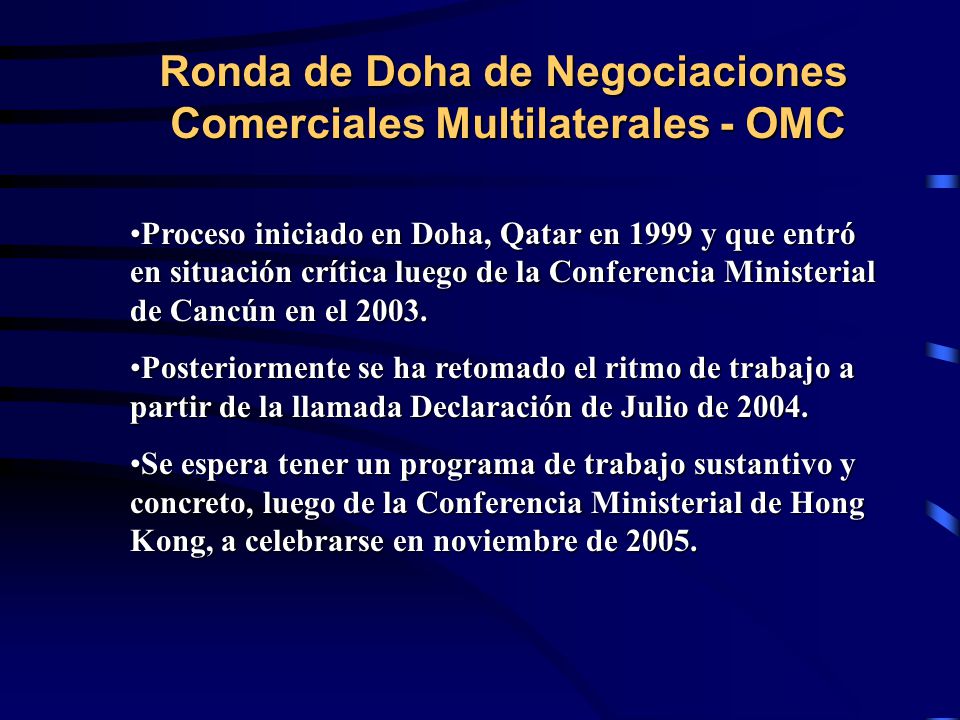 Ronda de Doha de Negociaciones Comerciales Multilaterales - OMC

•Proceso iniciado en Doha, Qatar en 1999 y que entró en situación crítica luego de la Conferencia Ministerial de Cancún en el 2003.

•Posteriormente se ha retomado el ritmo de trabajo a partir de la llamada Declaración de Julio de 2004.

•Se espera tener un programa de trabajo sustantivo y concreto, luego de la Conferencia Ministerial de Hong Kong, a celebrarse en noviembre de 2005.